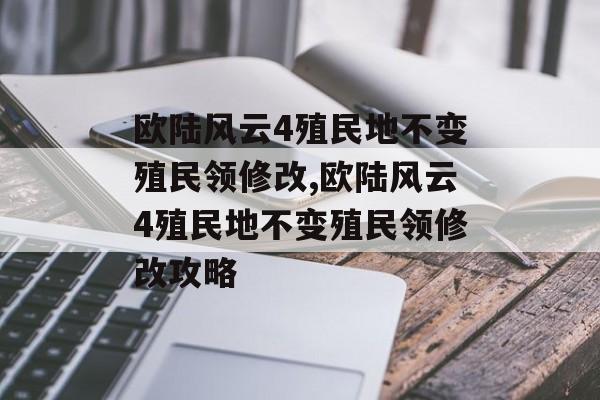 欧陆风云4殖民地不变殖民领修改,欧陆风云4殖民地不变殖民领修改攻略